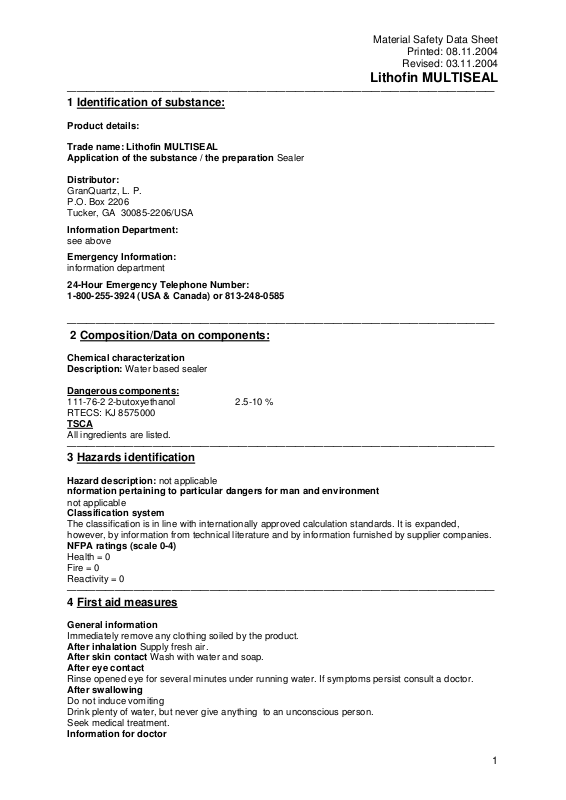 Material Safety Data Sheet
Printed: 08.11.2004
Revised: 03.11.2004
Lithofin MULTISEAL

1 Identification of substance:

Product details:

Trade name: Lithofin MULTISEAL
Application of the substance / the preparation Sealer

Distributor:
GranQuartz, L. P.
P.O. Box 2206
Tucker, GA 30085-2206/USA

Information Department:
see above

Emergency Information:
information department

24-Hour Emergency Telephone Number:
1-800-255-3924 (USA & Canada) or 813-248-0585

2 Composition/Data on components:

Chemical characterization
Description: Water based sealer

Dangerous components:
111-76-2 2-butoxyethanol 2.5-10 %
RTECS: KJ 8575000
TSCA
All ingredients are listed.

3 Hazards identification

Hazard description: not applicable
nformation pertaining to particular dangers for man and environment
not applicable
Classification system
The classification is in line with internationally approved calculation standards. It is expanded, however, by information from technical literature and by information furnished by supplier companies.
NFPA ratings (scale 0-4)
Health = 0
Fire = 0
Reactivity = 0

4 First aid measures

General information
Immediately remove any clothing soiled by the product.
After inhalation Supply fresh air.
After skin contact Wash with water and soap.
After eye contact
Rinse opened eye for several minutes under running water. If symptoms persist consult a doctor.
After swallowing
Do not induce vomiting
Drink plenty of water, but never give anything to an unconscious person.
Seek medical treatment.
Information for doctor

1